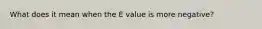 What does it mean when the E value is more negative?